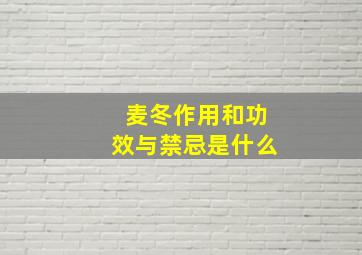 麦冬作用和功效与禁忌是什么